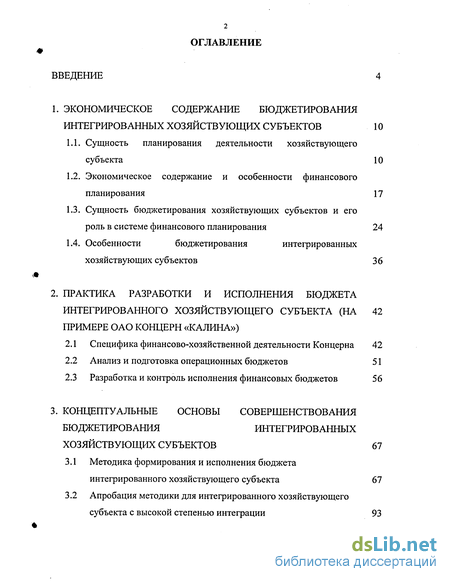 2

ОГЛАВЛЕНИЕ

ВВЕДЕНИЕ 4

1. ЭКОНОМИЧЕСКОЕ СОДЕРЖАНИЕ БЮДЖЕТИРОВАНИЯ ИНТЕГРИРОВАННЫХ ХОЗЯЙСТВУЮЩИХ СУБЪЕКТОВ 10

1.1. Сущность планирования деятельности хозяйствующего субъекта 10

1.2. Экономическое содержание и особенности финансового планирования 17

1.3. Сущность бюджетирования хозяйствующих субъектов и его роль в системе финансового планирования 24

1.4. Особенности бюджетирования интегрированных хозяйствующих субъектов 36

2. ПРАКТИКА РАЗРАБОТКИ И ИСПОЛНЕНИЯ БЮДЖЕТА ИНТЕГРИРОВАННОГО ХОЗЯЙСТВУЮЩЕГО СУБЪЕКТА (НА ПРИМЕРЕ ОАО КОНЦЕРН «КАЛИНА») 42

2.1 Специфика финансово-хозяйственной деятельности Концерна 42

2.2 Анализ и подготовка операционных бюджетов 51

2.3 Разработка и контроль исполнения финансовых бюджетов 56

3. КОНЦЕПТУАЛЬНЫЕ ОСНОВЫ СОВЕРШЕНСТВОВАНИЯ БЮДЖЕТИРОВАНИЯ ИНТЕГРИРОВАННЫХ ХОЗЯЙСТВУЮЩИХ СУБЪЕКТОВ 67

3.1 Методика формирования и исполнения бюджета интегрированного хозяйствующего субъекта 67

3.2 Апробация методики для интегрированного хозяйствующего субъекта с высокой степенью интеграции 93

dsLib.net
библиотека диссертаций